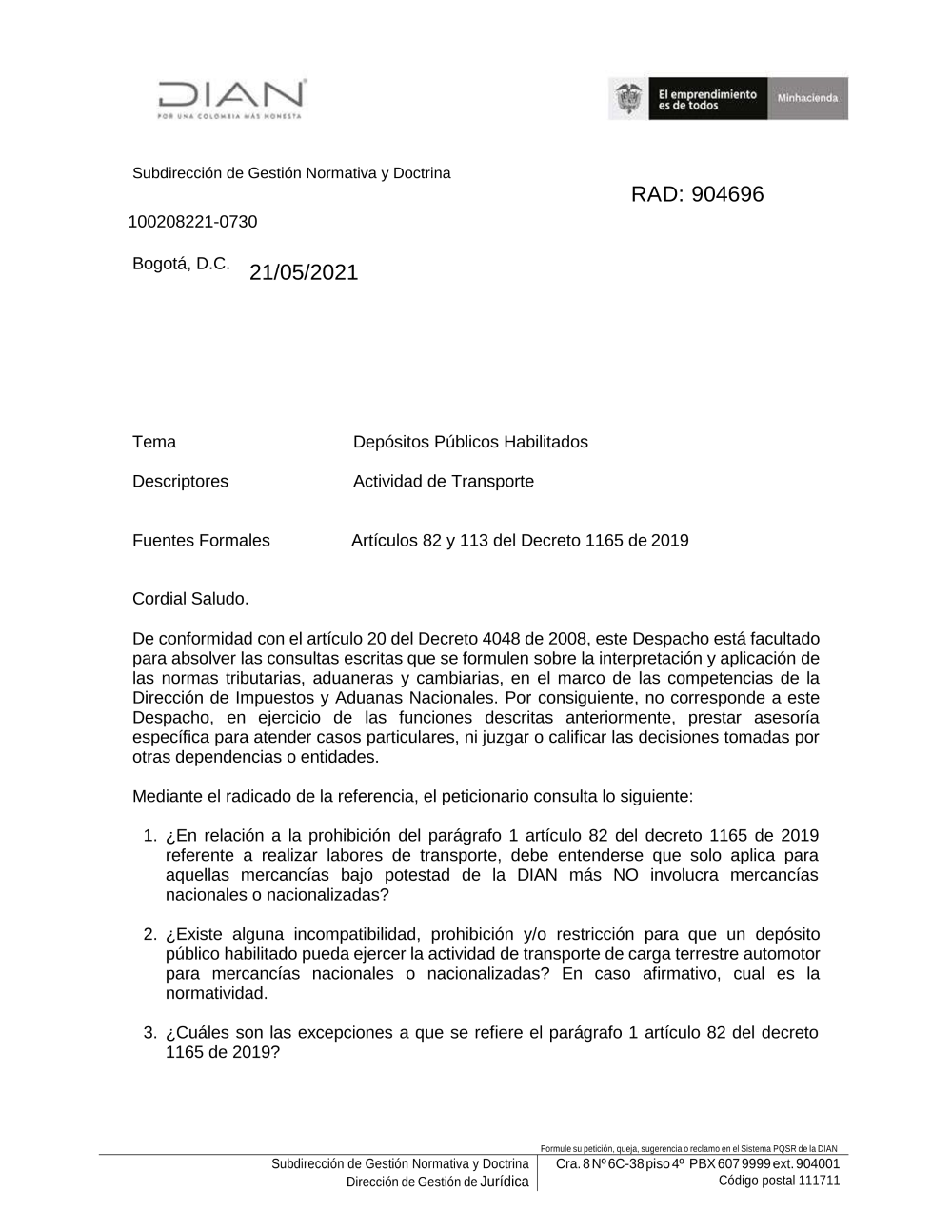 DIAN
POR UNA COLOMBIA MÁS HONESTA

El emprendimiento es de todos
Minhacienda

Subdirección de Gestión Normativa y Doctrina

RAD: 904696

100208221-0730

Bogotá, D.C. 21/05/2021

Tema Depósitos Públicos Habilitados

Descriptores Actividad de Transporte

Fuentes Formales Artículos 82 y 113 del Decreto 1165 de 2019

Cordial Saludo.

De conformidad con el artículo 20 del Decreto 4048 de 2008, este Despacho está facultado para absolver las consultas escritas que se formulen sobre la interpretación y aplicación de las normas tributarias, aduaneras y cambiarias, en el marco de las competencias de la Dirección de Impuestos y Aduanas Nacionales. Por consiguiente, no corresponde a este Despacho, en ejercicio de las funciones descritas anteriormente, prestar asesoría específica para atender casos particulares, ni juzgar o calificar las decisiones tomadas por otras dependencias o entidades.

Mediante el radicado de la referencia, el peticionario consulta lo siguiente:

1. ¿En relación a la prohibición del parágrafo 1 artículo 82 del decreto 1165 de 2019 referente a realizar labores de transporte, debe entenderse que solo aplica para aquellas mercancías bajo potestad de la DIAN más NO involucra mercancías nacionales o nacionalizadas?

2. ¿Existe alguna incompatibilidad, prohibición y/o restricción para que un depósito público habilitado pueda ejercer la actividad de transporte de carga terrestre automotor para mercancías nacionales o nacionalizadas? En caso afirmativo, cual es la normatividad.

3. ¿Cuáles son las excepciones a que se refiere el parágrafo 1 artículo 82 del decreto 1165 de 2019?

Formule su petición, queja, sugerencia o reclamo en el Sistema PQSR de la DIAN

Subdirección de Gestión Normativa y Doctrina
Dirección de Gestión de Jurídica

Cra. 8 Nº 6C-38 piso 4º PBX 607 9999 ext. 904001
Código postal 111711